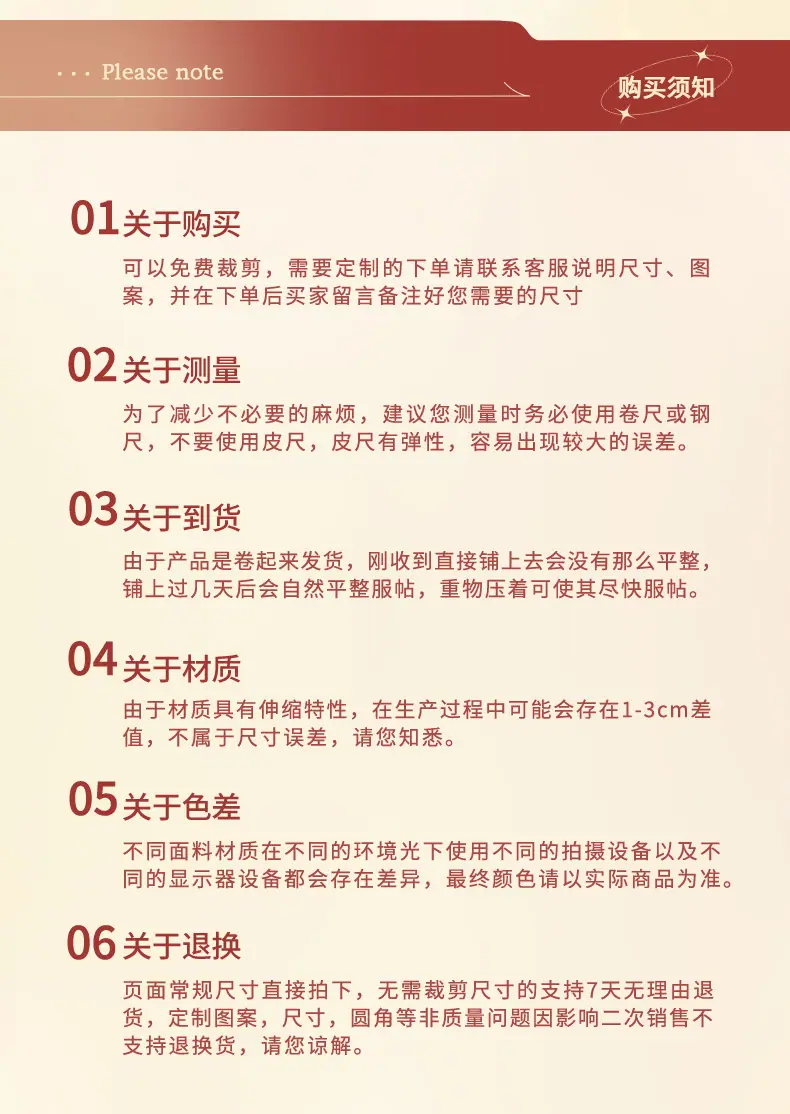 · · · Please note

购买须知

01 关于购买

可以免费裁剪，需要定制的下单请联系客服说明尺寸、图案，并在下单后买家留言备注好您需要的尺寸

02 关于测量

为了减少不必要的麻烦，建议您测量时务必使用卷尺或钢尺，不要使用皮尺，皮尺有弹性，容易出现较大的误差。

03 关于到货

由于产品是卷起来发货，刚收到直接铺上去会没有那么平整，铺上过几天后会自然平整服帖，重物压着可使其尽快服帖。

04 关于材质

由于材质具有伸缩特性，在生产过程中可能会存在1-3cm差值，不属于尺寸误差，请您知悉。

05 关于色差

不同面料材质在不同的环境光下使用不同的拍摄设备以及不同的显示器设备都会存在差异，最终颜色请以实际商品为准。

06 关于退换

页面常规尺寸直接拍下，无需裁剪尺寸的支持7天无理由退货，定制图案，尺寸，圆角等非质量问题因影响二次销售不支持退换货，请您谅解。